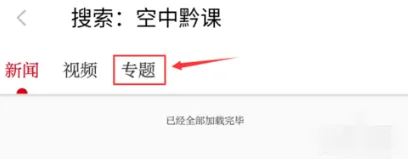 搜索：空中黔课

新闻 视频 专题

已经全部加载完毕